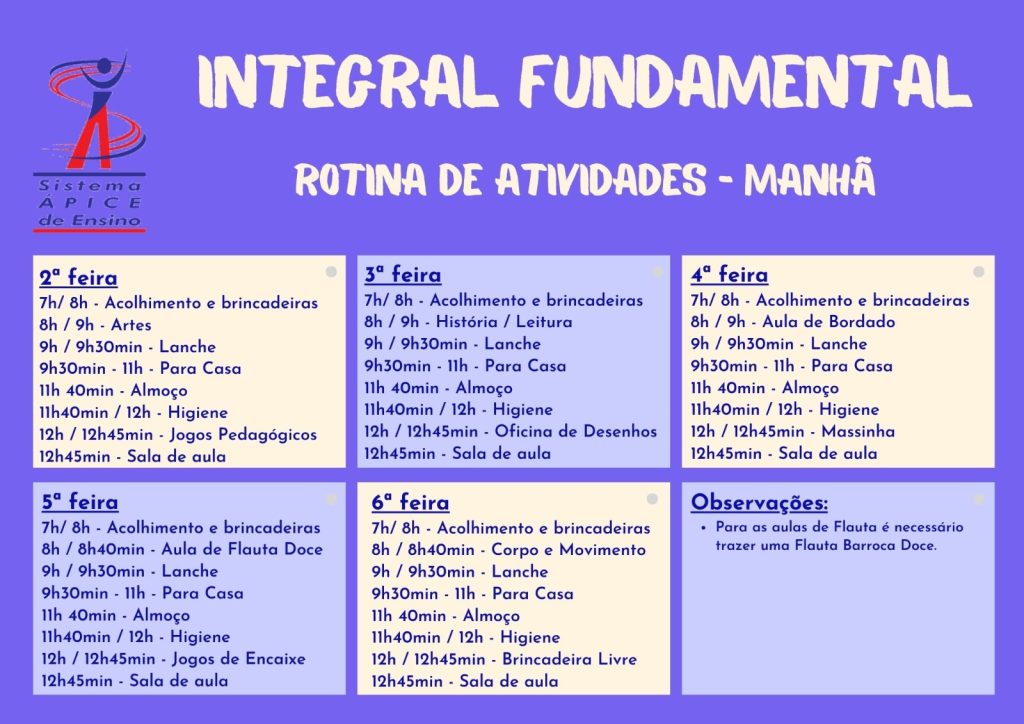 Sistema ÁPICE de Ensino

INTEGRAL FUNDAMENTAL

ROTINA DE ATIVIDADES - MANHÃ

2ª feira
7h/ 8h - Acolhimento e brincadeiras
8h / 9h - Artes
9h / 9h30min - Lanche
9h30min - 11h - Para Casa
11h 40min - Almoço
11h40min / 12h - Higiene
12h / 12h45min - Jogos Pedagógicos
12h45min - Sala de aula

3ª feira
7h/ 8h - Acolhimento e brincadeiras
8h / 9h - História / Leitura
9h / 9h30min - Lanche
9h30min - 11h - Para Casa
11h 40min - Almoço
11h40min / 12h - Higiene
12h / 12h45min - Oficina de Desenhos
12h45min - Sala de aula

4ª feira
7h/ 8h - Acolhimento e brincadeiras
8h / 9h - Aula de Bordado
9h / 9h30min - Lanche
9h30min - 11h - Para Casa
11h 40min - Almoço
11h40min / 12h - Higiene
12h / 12h45min - Massinha
12h45min - Sala de aula

5ª feira
7h/ 8h - Acolhimento e brincadeiras
8h / 8h40min - Aula de Flauta Doce
9h / 9h30min - Lanche
9h30min - 11h - Para Casa
11h 40min - Almoço
11h40min / 12h - Higiene
12h / 12h45min - Jogos de Encaixe
12h45min - Sala de aula

6ª feira
7h/ 8h - Acolhimento e brincadeiras
8h / 8h40min - Corpo e Movimento
9h / 9h30min - Lanche
9h30min - 11h - Para Casa
11h 40min - Almoço
11h40min / 12h - Higiene
12h / 12h45min - Brincadeira Livre
12h45min - Sala de aula

Observações:
• Para as aulas de Flauta é necessário trazer uma Flauta Barroca Doce.